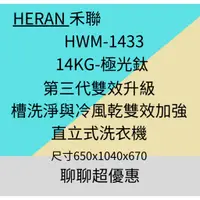 HERAN 禾聯

HWM-1433

14KG-極光鈦

第三代雙效升級

槽洗淨與冷風乾雙效加強

直立式洗衣機

尺寸650x1040x670

聊聊超優惠